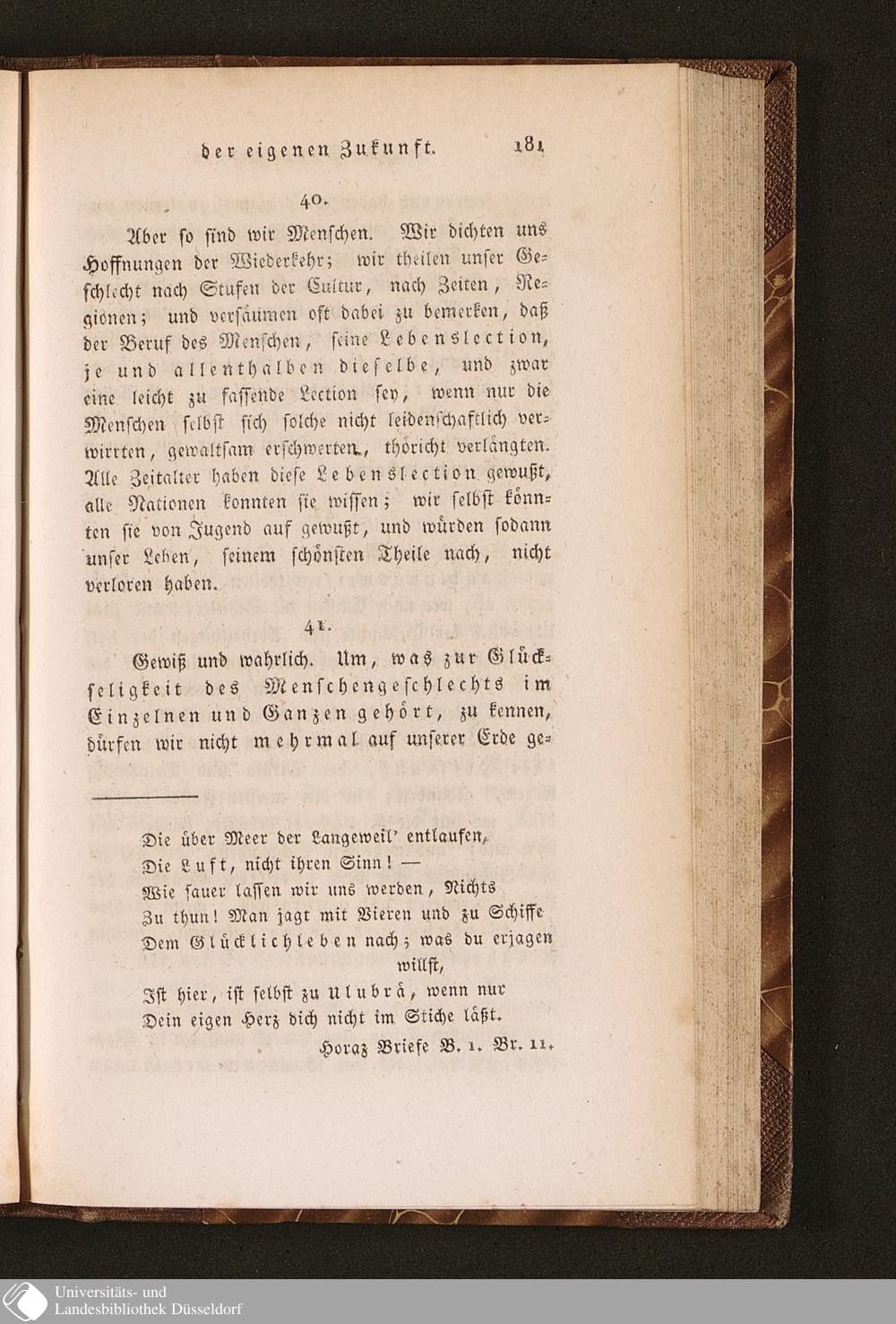 der eigenen Zukunft. 181

40.

Aber so sind wir Menschen. Wir dichten uns Hoffnungen der Wiederkehr; wir theilen unser Geschlecht nach Stufen der Cultur, nach Zeiten, Regionen; und versäumen oft dabei zu bemerken, daß der Beruf des Menschen, seine Lebenslection, je und allenthalben dieselbe, und zwar eine leicht zu fassende Lection sey, wenn nur die Menschen selbst sich solche nicht leidenschaftlich verwirrten, gewaltsam erschwerten, thöricht verlängten. Alle Zeitalter haben diese Lebenslection gewußt, alle Nationen konnten sie wissen; wir selbst könnten sie von Jugend auf gewußt, und würden sodann unser Leben, seinem schönsten Theile nach, nicht verloren haben.

41.

Gewiß und wahrlich. Um, was zur Glückseligkeit des Menschengeschlechts im Einzelnen und Ganzen gehört, zu kennen, dürfen wir nicht mehrmal auf unserer Erde ge-

Die über Meer der Langeweil' entlaufen,
Die Luft, nicht ihren Sinn! —
Wie sauer lassen wir uns werden, Nichts
Zu thun! Man jagt mit Vieren und zu Schiffe
Dem Glücklichleben nach; was du erjagen willst,
Ist hier, ist selbst zu Ulubrä, wenn nur
Dein eigen Herz dich nicht im Stiche läßt.
Horaz Briefe B. 1. Br. 11.

Universitäts- und Landesbibliothek Düsseldorf